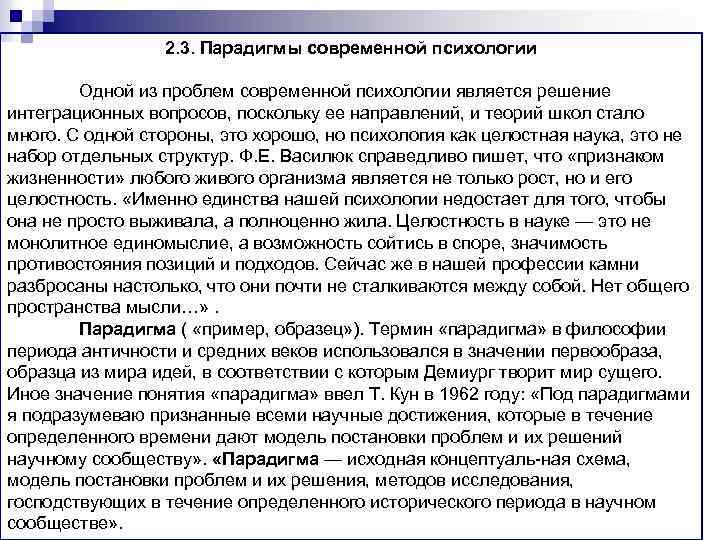 2.3. Парадигмы современной психологии

Одной из проблем современной психологии является решение интеграционных вопросов, поскольку ее направлений, и теорий школ стало много. С одной стороны, это хорошо, но психология как целостная наука, это не набор отдельных структур. Ф.Е. Василюк справедливо пишет, что «признаком жизненности» любого живого организма является не только рост, но и его целостность. «Именно единства нашей психологии недостает для того, чтобы она не просто выживала, а полноценно жила. Целостность в науке — это не монолитное единомыслие, а возможность сойтись в споре, значимость противостояния позиций и подходов. Сейчас же в нашей профессии камни разбросаны настолько, что они почти не сталкиваются между собой. Нет общего пространства мысли…» .

Парадигма ( «пример, образец»). Термин «парадигма» в философии периода античности и средних веков использовался в значении первообраза, образца из мира идей, в соответствии с которым Демиург творит мир сущего. Иное значение понятия «парадигма» ввел Т. Кун в 1962 году: «Под парадигмами я подразумеваю признанные всеми научные достижения, которые в течение определенного времени дают модель постановки проблем и их решений научному сообществу». «Парадигма — исходная концептуаль-ная схема, модель постановки проблем и их решения, методов исследования, господствующих в течение определенного исторического периода в научном сообществе».